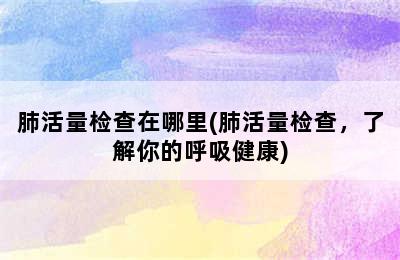 肺活量检查在哪里(肺活量检查，了解你的呼吸健康)